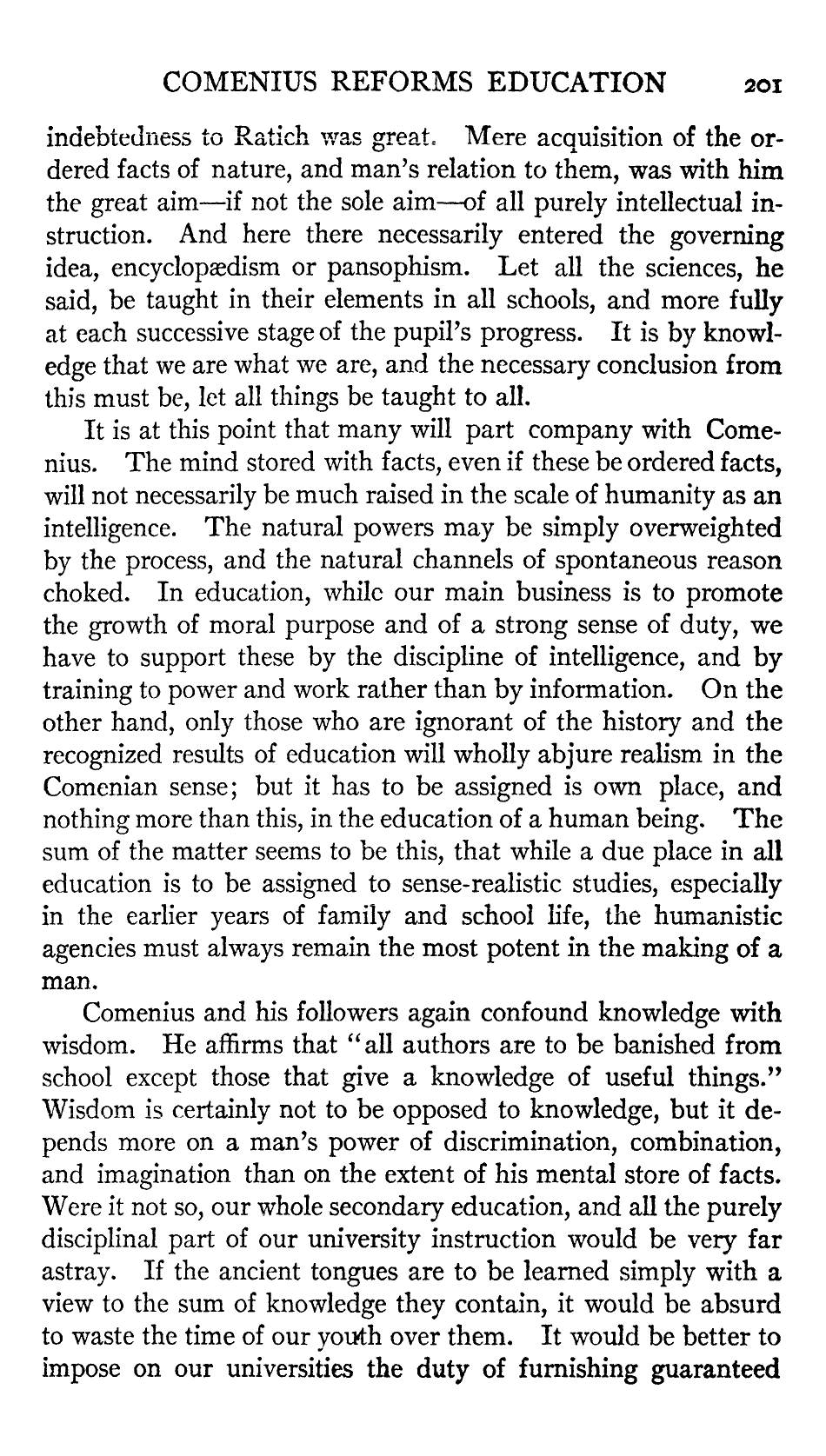 COMENIUS REFORMS EDUCATION 201

indebtedness to Ratich was great. Mere acquisition of the ordered facts of nature, and man's relation to them, was with him the great aim—if not the sole aim—of all purely intellectual instruction. And here there necessarily entered the governing idea, encyclopædism or pansophism. Let all the sciences, he said, be taught in their elements in all schools, and more fully at each successive stage of the pupil's progress. It is by knowledge that we are what we are, and the necessary conclusion from this must be, let all things be taught to all.

It is at this point that many will part company with Comenius. The mind stored with facts, even if these be ordered facts, will not necessarily be much raised in the scale of humanity as an intelligence. The natural powers may be simply overweighted by the process, and the natural channels of spontaneous reason choked. In education, while our main business is to promote the growth of moral purpose and of a strong sense of duty, we have to support these by the discipline of intelligence, and by training to power and work rather than by information. On the other hand, only those who are ignorant of the history and the recognized results of education will wholly abjure realism in the Comenian sense; but it has to be assigned is own place, and nothing more than this, in the education of a human being. The sum of the matter seems to be this, that while a due place in all education is to be assigned to sense-realistic studies, especially in the earlier years of family and school life, the humanistic agencies must always remain the most potent in the making of a man.

Comenius and his followers again confound knowledge with wisdom. He affirms that "all authors are to be banished from school except those that give a knowledge of useful things." Wisdom is certainly not to be opposed to knowledge, but it depends more on a man's power of discrimination, combination, and imagination than on the extent of his mental store of facts. Were it not so, our whole secondary education, and all the purely disciplinal part of our university instruction would be very far astray. If the ancient tongues are to be learned simply with a view to the sum of knowledge they contain, it would be absurd to waste the time of our youth over them. It would be better to impose on our universities the duty of furnishing guaranteed